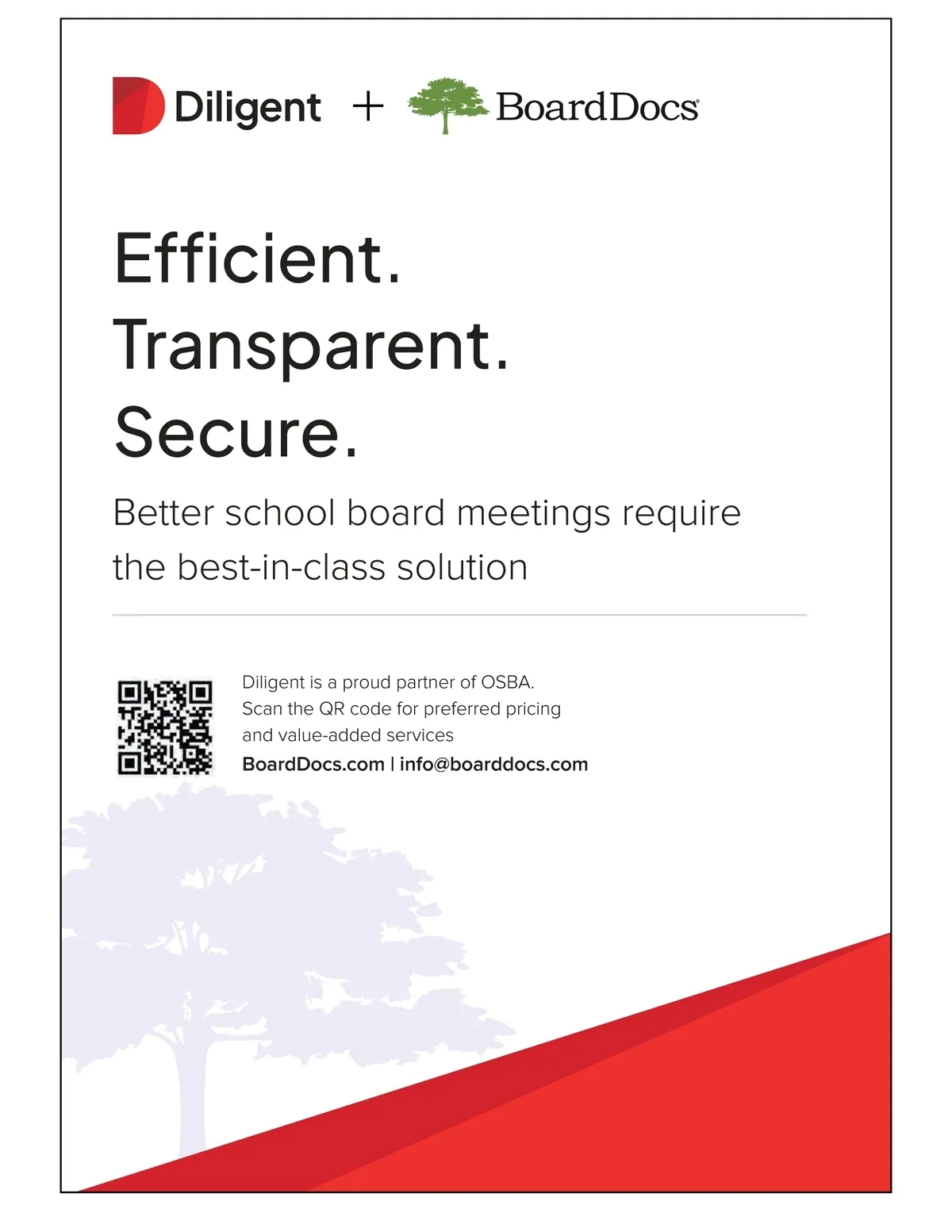 Diligent + BoardDocs®

Efficient.
Transparent.
Secure.

Better school board meetings require the best-in-class solution

Diligent is a proud partner of OSBA. Scan the QR code for preferred pricing and value-added services

BoardDocs.com | info@boarddocs.com